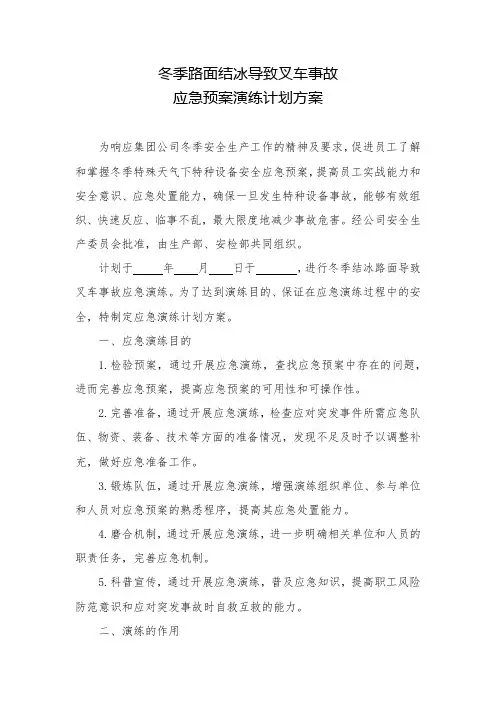 冬季路面结冰导致叉车事故
应急预案演练计划方案

为响应集团公司冬季安全生产工作的精神及要求，促进员工了解和掌握冬季特殊天气下特种设备安全应急预案，提高员工实战能力和安全意识、应急处置能力，确保一旦发生特种设备事故，能够有效组织、快速反应、临事不乱，最大限度地减少事故危害。经公司安全生产委员会批准，由生产部、安检部共同组织。

计划于____年____月____日于______，进行冬季结冰路面导致叉车事故应急演练。为了达到演练目的、保证在应急演练过程中的安全，特制定应急演练计划方案。

一、应急演练目的

1. 检验预案，通过开展应急演练，查找应急预案中存在的问题，进而完善应急预案，提高应急预案的可用性和可操作性。

2. 完善准备，通过开展应急演练，检查应对突发事件所需应急队伍、物资、装备、技术等方面的准备情况，发现不足及时予以调整补充，做好应急准备工作。

3. 锻炼队伍，通过开展应急演练，增强演练组织单位、参与单位和人员对应急预案的熟悉程序，提高其应急处置能力。

4. 磨合机制，通过开展应急演练，进一步明确相关单位和人员的职责任务，完善应急机制。

5. 科普宣传，通过开展应急演练，普及应急知识，提高职工风险防范意识和应对突发事故时自救互救的能力。

二、演练的作用